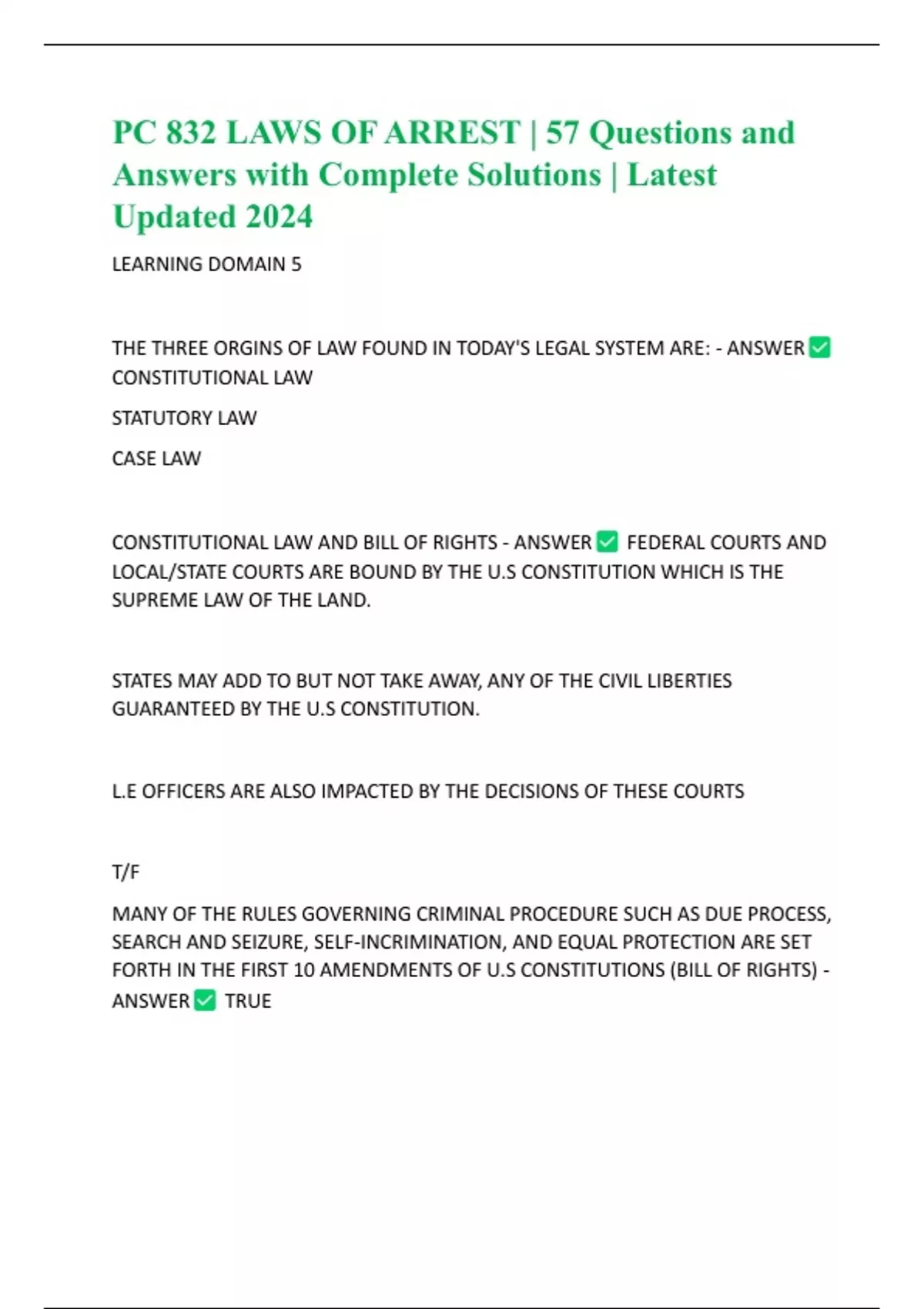 PC 832 LAWS OF ARREST | 57 Questions and Answers with Complete Solutions | Latest Updated 2024

LEARNING DOMAIN 5

THE THREE ORGINS OF LAW FOUND IN TODAY'S LEGAL SYSTEM ARE: - ANSWER ✅ CONSTITUTIONAL LAW

STATUTORY LAW

CASE LAW

CONSTITUTIONAL LAW AND BILL OF RIGHTS - ANSWER ✅ FEDERAL COURTS AND LOCAL/STATE COURTS ARE BOUND BY THE U.S CONSTITUTION WHICH IS THE SUPREME LAW OF THE LAND.

STATES MAY ADD TO BUT NOT TAKE AWAY, ANY OF THE CIVIL LIBERTIES GUARANTEED BY THE U.S CONSTITUTION.

L.E OFFICERS ARE ALSO IMPACTED BY THE DECISIONS OF THESE COURTS

T/F

MANY OF THE RULES GOVERNING CRIMINAL PROCEDURE SUCH AS DUE PROCESS, SEARCH AND SEIZURE, SELF-INCRIMINATION, AND EQUAL PROTECTION ARE SET FORTH IN THE FIRST 10 AMENDMENTS OF U.S CONSTITUTIONS (BILL OF RIGHTS) - ANSWER ✅ TRUE